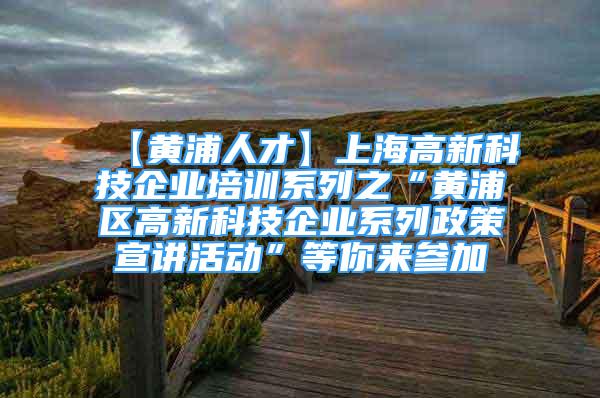 【黄浦人才】上海高新科技企业培训系列之“黄浦区高新科技企业系列政策宣讲活动”等你来参加